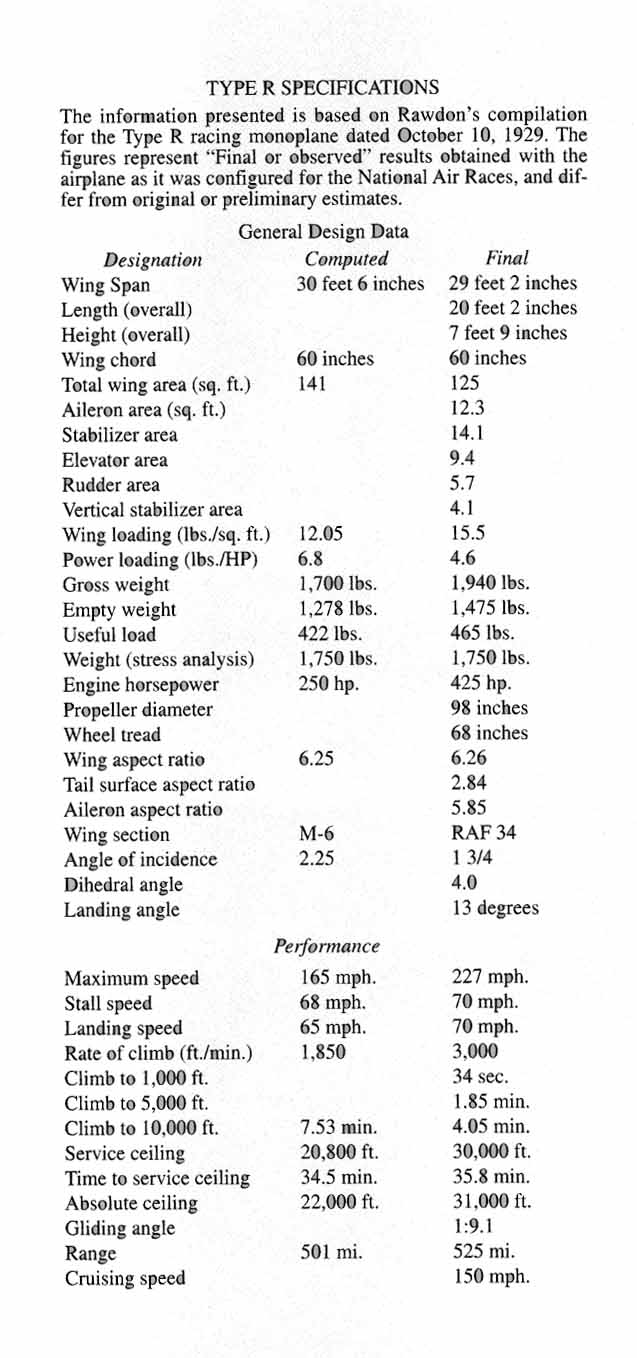 TYPE R SPECIFICATIONS

The information presented is based on Rawdon's compilation for the Type R racing monoplane dated October 10, 1929. The figures represent "Final or observed" results obtained with the airplane as it was configured for the National Air Races, and differ from original or preliminary estimates.

General Design Data

| Designation | Computed | Final |
|---|---|---|
| Wing Span | 30 feet 6 inches | 29 feet 2 inches |
| Length (overall) | | 20 feet 2 inches |
| Height (overall) | | 7 feet 9 inches |
| Wing chord | 60 inches | 60 inches |
| Total wing area (sq. ft.) | 141 | 125 |
| Aileron area (sq. ft.) | | 12.3 |
| Stabilizer area | | 14.1 |
| Elevator area | | 9.4 |
| Rudder area | | 5.7 |
| Vertical stabilizer area | | 4.1 |
| Wing loading (lbs./sq. ft.) | 12.05 | 15.5 |
| Power loading (lbs./HP) | 6.8 | 4.6 |
| Gross weight | 1,700 lbs. | 1,940 lbs. |
| Empty weight | 1,278 lbs. | 1,475 lbs. |
| Useful load | 422 lbs. | 465 lbs. |
| Weight (stress analysis) | 1,750 lbs. | 1,750 lbs. |
| Engine horsepower | 250 hp. | 425 hp. |
| Propeller diameter | | 98 inches |
| Wheel tread | | 68 inches |
| Wing aspect ratio | 6.25 | 6.26 |
| Tail surface aspect ratio | | 2.84 |
| Aileron aspect ratio | | 5.85 |
| Wing section | M-6 | RAF 34 |
| Angle of incidence | 2.25 | 1 3/4 |
| Dihedral angle | | 4.0 |
| Landing angle | | 13 degrees |

Performance

| | | |
|---|---|---|
| Maximum speed | 165 mph. | 227 mph. |
| Stall speed | 68 mph. | 70 mph. |
| Landing speed | 65 mph. | 70 mph. |
| Rate of climb (ft./min.) | 1,850 | 3,000 |
| Climb to 1,000 ft. | | 34 sec. |
| Climb to 5,000 ft. | | 1.85 min. |
| Climb to 10,000 ft. | 7.53 min. | 4.05 min. |
| Service ceiling | 20,800 ft. | 30,000 ft. |
| Time to service ceiling | 34.5 min. | 35.8 min. |
| Absolute ceiling | 22,000 ft. | 31,000 ft. |
| Gliding angle | | 1:9.1 |
| Range | 501 mi. | 525 mi. |
| Cruising speed | | 150 mph. |